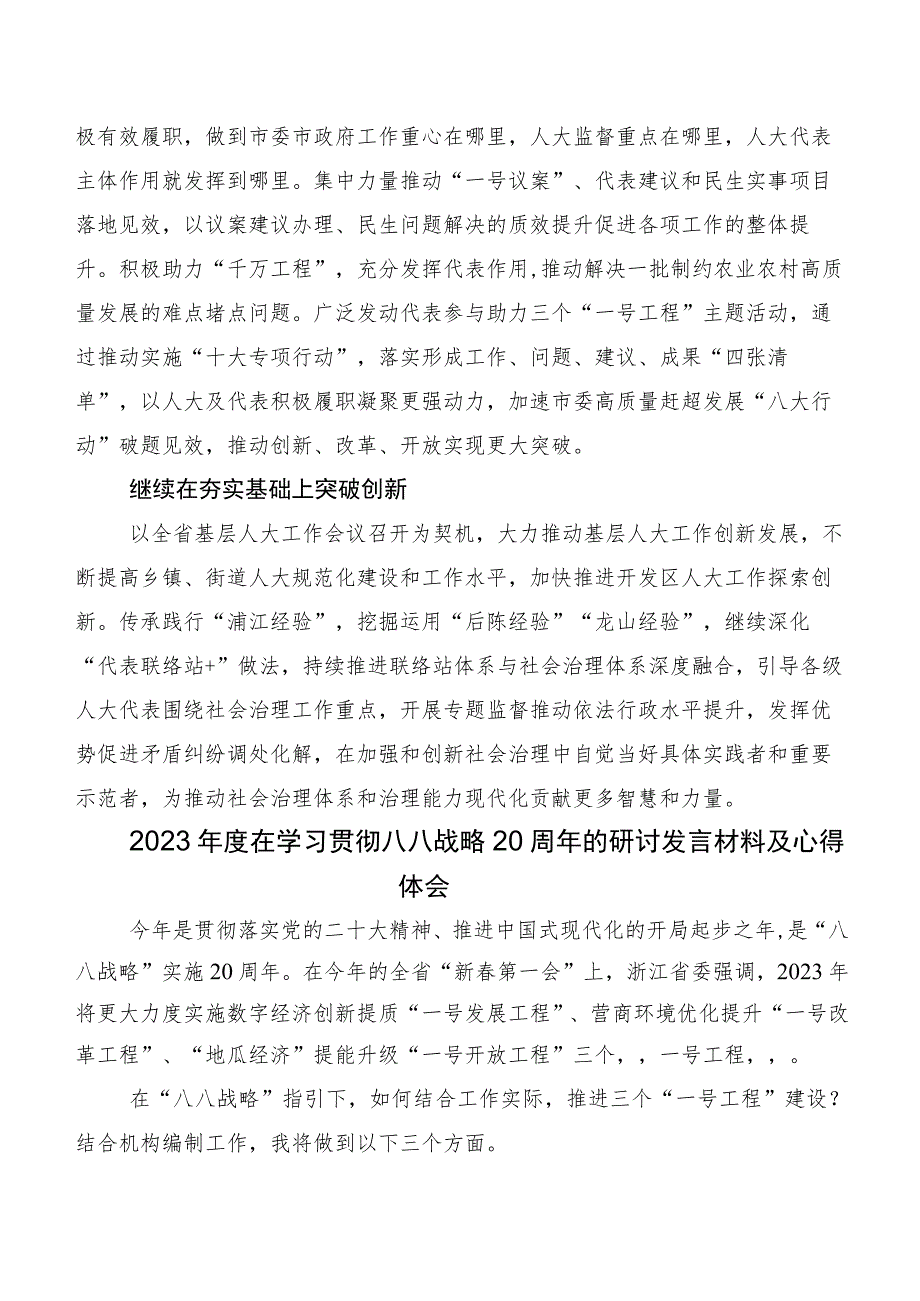 极有效履职，做到市委市政府工作重心在哪里，人大监督重点在哪里，人大代表主体作用就发挥到哪里。集中力量推动“一号议案”、代表建议和民生实事项目落地见效，以议案建议办理、民生问题解决的质效提升促进各项工作的整体提升。积极助力“千万工程”，充分发挥代表作用，推动解决一批制约农业农村高质量发展的难点堵点问题。广泛发动代表参与助力三个“一号工程”主题活动，通过推动实施“十大专项行动”，落实形成工作、问题、建议、成果“四张清单”，以人大及代表积极履职凝聚更强动力，加速市委高质量赶超发展“八大行动”破题见效，推动创新、改革、开放实现更大突破。

继续在夯实基础上突破创新

以全省基层人大工作会议召开为契机，大力推动基层人大工作创新发展，不断提高乡镇、街道人大规范化建设和工作水平，加快推进开发区人大工作探索创新。传承践行“浦江经验”，挖掘运用“后陈经验”“龙山经验”，继续深化“代表联络站+”做法，持续推进联络站体系与社会治理体系深度融合，引导各级人大代表围绕社会治理工作重点，开展专题监督推动依法行政水平提升，发挥优势促进矛盾纠纷调处化解，在加强和创新社会治理中自觉当好具体实践者和重要示范者，为推动社会治理体系和治理能力现代化贡献更多智慧和力量。

2023年度在学习贯彻八八战略20周年的研讨发言材料及心得体会

今年是贯彻落实党的二十大精神、推进中国式现代化的开局起步之年，是“八八战略”实施20周年。在今年的全省“新春第一会”上，浙江省委强调，2023年将更大力度实施数字经济创新提质“一号发展工程”、营商环境优化提升“一号改革工程”、“地瓜经济”提能升级“一号开放工程”三个，，一号工程，，。

在“八八战略”指引下，如何结合工作实际，推进三个“一号工程”建设？结合机构编制工作，我将做到以下三个方面。